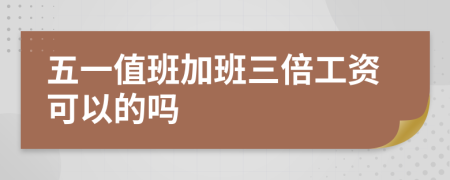 五一值班加班三倍工资可以的吗